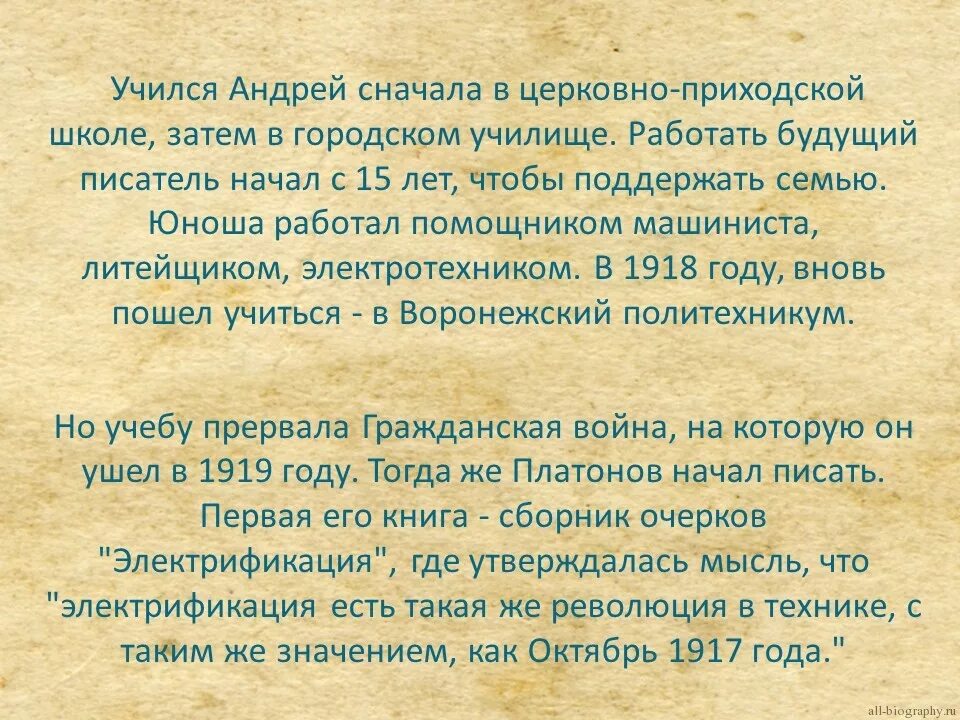 Учился Андрей сначала в церковно-приходской школе, затем в городском училище. Работать будущий писатель начал с 15 лет, чтобы поддержать семью. Юноша работал помощником машиниста, литейщиком, электротехником. В 1918 году, вновь пошел учиться - в Воронежский политехникум.

Но учебу прервала Гражданская война, на которую он ушел в 1919 году. Тогда же Платонов начал писать. Первая его книга - сборник очерков "Электрификация", где утверждалась мысль, что "электрификация есть такая же революция в технике, с таким же значением, как Октябрь 1917 года."

all-biography.ru